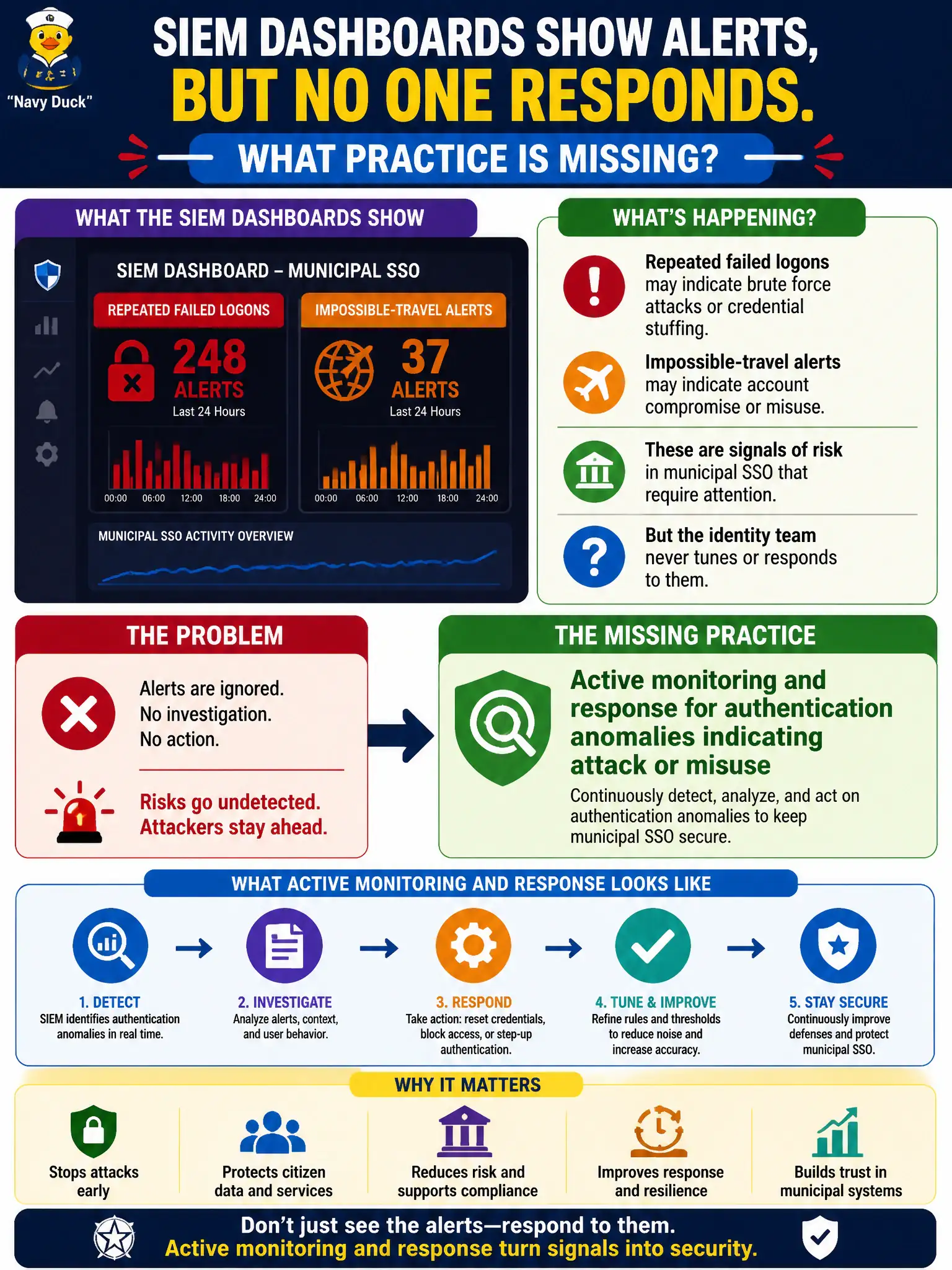 "Navy Duck"

SIEM DASHBOARDS SHOW ALERTS, BUT NO ONE RESPONDS.

WHAT PRACTICE IS MISSING?

WHAT THE SIEM DASHBOARDS SHOW

SIEM DASHBOARD – MUNICIPAL SSO

REPEATED FAILED LOGONS
248 ALERTS
Last 24 Hours
00:00 06:00 12:00 18:00 24:00

IMPOSSIBLE-TRAVEL ALERTS
37 ALERTS
Last 24 Hours
00:00 06:00 12:00 18:00 24:00

MUNICIPAL SSO ACTIVITY OVERVIEW

WHAT'S HAPPENING?

Repeated failed logons may indicate brute force attacks or credential stuffing.

Impossible-travel alerts may indicate account compromise or misuse.

These are signals of risk in municipal SSO that require attention.

But the identity team never tunes or responds to them.

THE PROBLEM

Alerts are ignored.
No investigation.
No action.

Risks go undetected.
Attackers stay ahead.

THE MISSING PRACTICE

Active monitoring and response for authentication anomalies indicating attack or misuse

Continuously detect, analyze, and act on authentication anomalies to keep municipal SSO secure.

WHAT ACTIVE MONITORING AND RESPONSE LOOKS LIKE

1. DETECT
SIEM identifies authentication anomalies in real time.

2. INVESTIGATE
Analyze alerts, context, and user behavior.

3. RESPOND
Take action: reset credentials, block access, or step-up authentication.

4. TUNE & IMPROVE
Refine rules and thresholds to reduce noise and increase accuracy.

5. STAY SECURE
Continuously improve defenses and protect municipal SSO.

WHY IT MATTERS

Stops attacks early

Protects citizen data and services

Reduces risk and supports compliance

Improves response and resilience

Builds trust in municipal systems

Don't just see the alerts—respond to them.
Active monitoring and response turn signals into security.